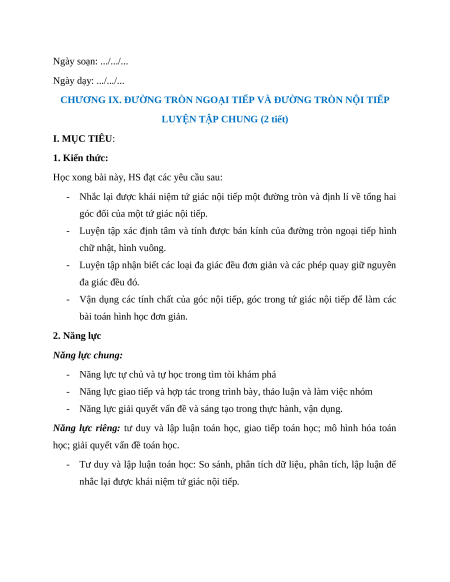 Ngày soạn: .../.../...

Ngày dạy: .../.../...

CHƯƠNG IX. ĐƯỜNG TRÒN NGOẠI TIẾP VÀ ĐƯỜNG TRÒN NỘI TIẾP

LUYỆN TẬP CHUNG (2 tiết)

I. MỤC TIÊU:

1. Kiến thức:

Học xong bài này, HS đạt các yêu cầu sau:

- Nhắc lại được khái niệm tứ giác nội tiếp một đường tròn và định lí về tổng hai góc đối của một tứ giác nội tiếp.
- Luyện tập xác định tâm và tính được bán kính của đường tròn ngoại tiếp hình chữ nhật, hình vuông.
- Luyện tập nhận biết các loại đa giác đều đơn giản và các phép quay giữ nguyên đa giác đều đó.
- Vận dụng các tính chất của góc nội tiếp, góc trong tứ giác nội tiếp để làm các bài toán hình học đơn giản.

2. Năng lực

Năng lực chung:

- Năng lực tự chủ và tự học trong tìm tòi khám phá
- Năng lực giao tiếp và hợp tác trong trình bày, thảo luận và làm việc nhóm
- Năng lực giải quyết vấn đề và sáng tạo trong thực hành, vận dụng.

Năng lực riêng: tư duy và lập luận toán học, giao tiếp toán học; mô hình hóa toán học; giải quyết vấn đề toán học.

- Tư duy và lập luận toán học: So sánh, phân tích dữ liệu, phân tích, lập luận để nhắc lại được khái niệm tứ giác nội tiếp.